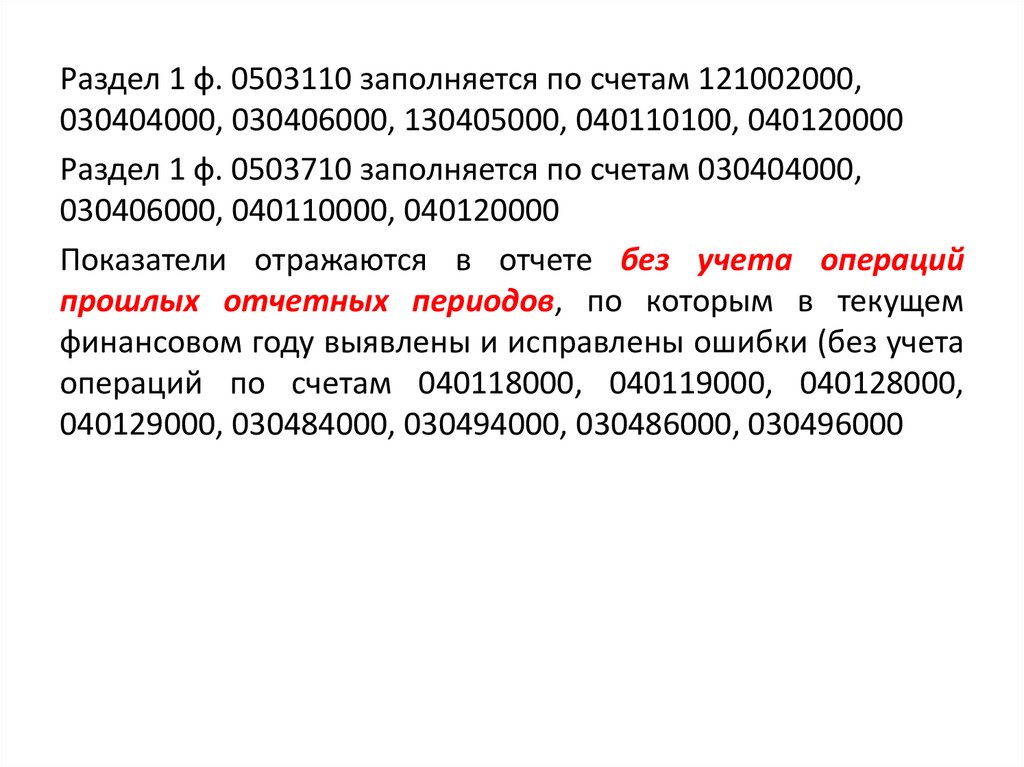 Раздел 1 ф. 0503110 заполняется по счетам 121002000, 030404000, 030406000, 130405000, 040110100, 040120000

Раздел 1 ф. 0503710 заполняется по счетам 030404000, 030406000, 040110000, 040120000

Показатели отражаются в отчете без учета операций прошлых отчетных периодов, по которым в текущем финансовом году выявлены и исправлены ошибки (без учета операций по счетам 040118000, 040119000, 040128000, 040129000, 030484000, 030494000, 030486000, 030496000